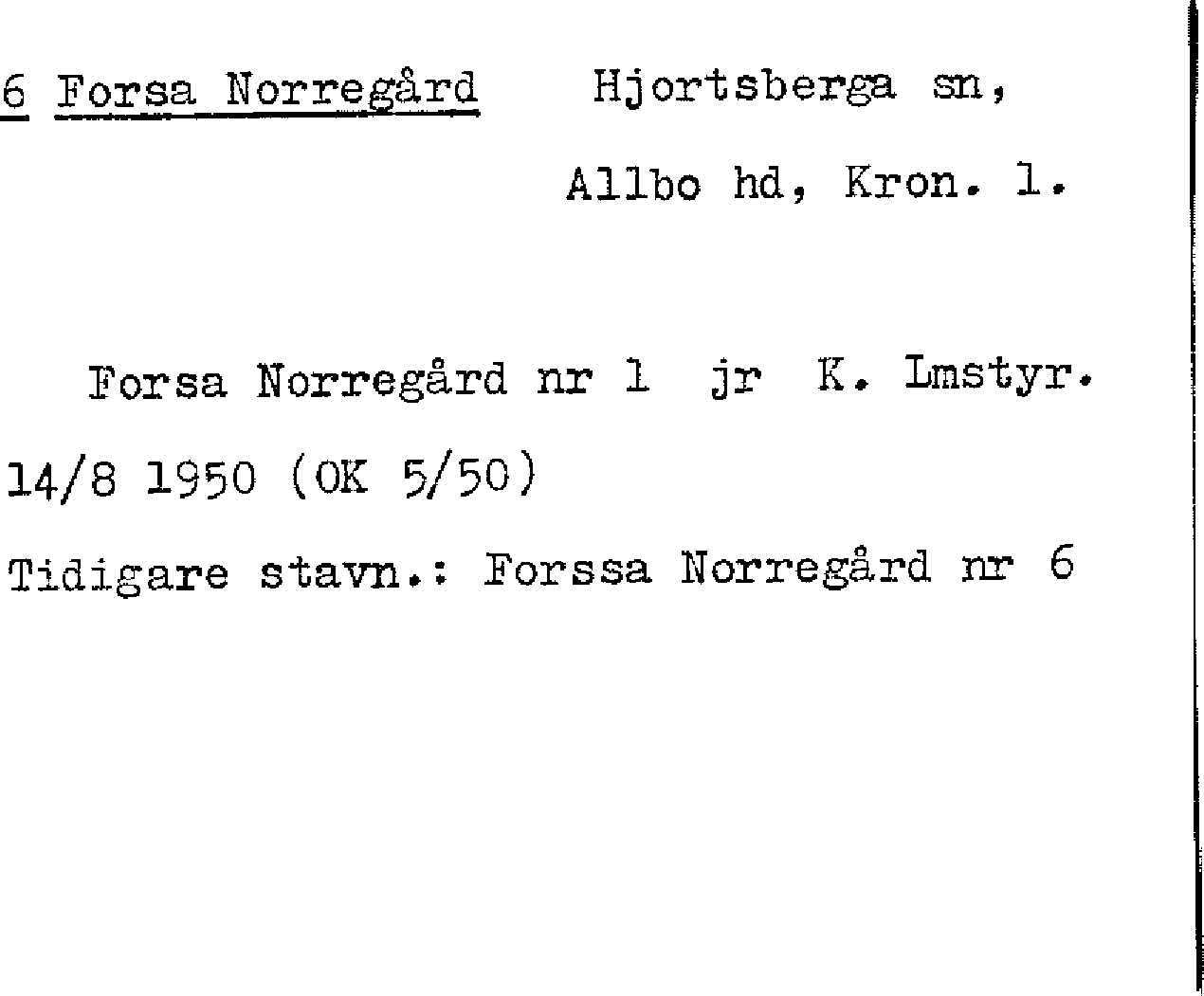 6 Forsa Norregård Hjortsberga sn,

Allbo hd, Kron. l.

Forsa Norregård nr 1 jr K. Lmstyr. 14/8 1950 (OK 5/50)

Tidigare stavn.: Forssa Norregård nr 6